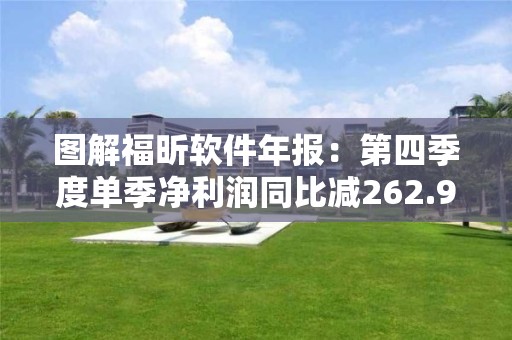 图解福昕软件年报：第四季度单季净利润同比减262.9